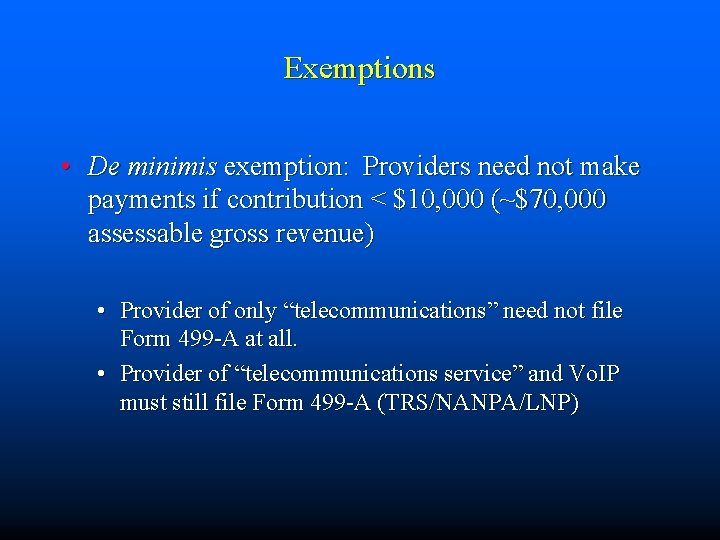 Exemptions

• De minimis exemption: Providers need not make payments if contribution < \$10,000 (~\$70,000 assessable gross revenue)

• Provider of only “telecommunications” need not file Form 499-A at all.

• Provider of “telecommunications service” and VoIP must still file Form 499-A (TRS/NANPA/LNP)